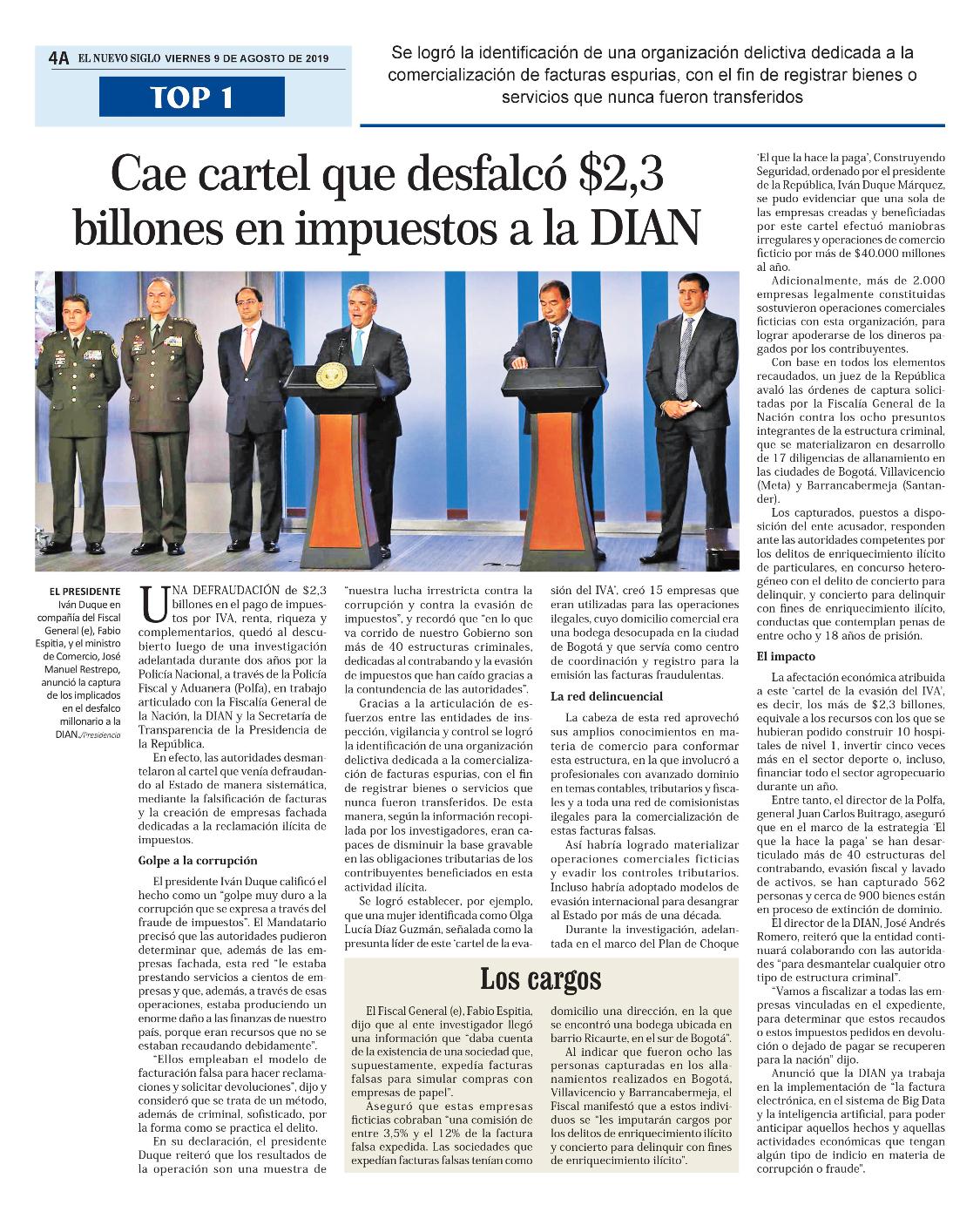 4A EL NUEVO SIGLO VIERNES 9 DE AGOSTO DE 2019

TOP 1

Se logró la identificación de una organización delictiva dedicada a la comercialización de facturas espurias, con el fin de registrar bienes o servicios que nunca fueron transferidos

Cae cartel que desfalcó $2,3 billones en impuestos a la DIAN

EL PRESIDENTE Iván Duque en compañía del Fiscal General (e), Fabio Espitia, y el ministro de Comercio, José Manuel Restrepo, anunció la captura de los implicados en el desfalco millonario a la DIAN./Presidencia

UNA DEFRAUDACIÓN de $2,3 billones en el pago de impuestos por IVA, renta, riqueza y complementarios, quedó al descubierto luego de una investigación adelantada durante dos años por la Policía Nacional, a través de la Policía Fiscal y Aduanera (Polfa), en trabajo articulado con la Fiscalía General de la Nación, la DIAN y la Secretaría de Transparencia de la Presidencia de la República.

En efecto, las autoridades desmantelaron al cartel que venía defraudando al Estado de manera sistemática, mediante la falsificación de facturas y la creación de empresas fachada dedicadas a la reclamación ilícita de impuestos.

Golpe a la corrupción

El presidente Iván Duque calificó el hecho como un "golpe muy duro a la corrupción que se expresa a través del fraude de impuestos". El Mandatario precisó que las autoridades pudieron determinar que, además de las empresas fachada, esta red "le estaba prestando servicios a cientos de empresas y que, además, a través de esas operaciones, estaba produciendo un enorme daño a las finanzas de nuestro país, porque eran recursos que no se estaban recaudando debidamente".

"Ellos empleaban el modelo de facturación falsa para hacer reclamaciones y solicitar devoluciones", dijo y consideró que se trata de un método, además de criminal, sofisticado, por la forma como se practica el delito.

En su declaración, el presidente Duque reiteró que los resultados de la operación son una muestra de "nuestra lucha irrestricta contra la corrupción y contra la evasión de impuestos", y recordó que "en lo que va corrido de nuestro Gobierno son más de 40 estructuras criminales, dedicadas al contrabando y la evasión de impuestos que han caído gracias a la contundencia de las autoridades".

Gracias a la articulación de esfuerzos entre las entidades de inspección, vigilancia y control se logró la identificación de una organización delictiva dedicada a la comercialización de facturas espurias, con el fin de registrar bienes o servicios que nunca fueron transferidos. De esta manera, según la información recopilada por los investigadores, eran capaces de disminuir la base gravable en las obligaciones tributarias de los contribuyentes beneficiados en esta actividad ilícita.

Se logró establecer, por ejemplo, que una mujer identificada como Olga Lucía Díaz Guzmán, señalada como la presunta líder de este 'cartel de la evasión del IVA', creó 15 empresas que eran utilizadas para las operaciones ilegales, cuyo domicilio comercial era una bodega desocupada en la ciudad de Bogotá y que servía como centro de coordinación y registro para la emisión las facturas fraudulentas.

La red delincuencial

La cabeza de esta red aprovechó sus amplios conocimientos en materia de comercio para conformar esta estructura, en la que involucró a profesionales con avanzado dominio en temas contables, tributarios y fiscales y a toda una red de comisionistas ilegales para la comercialización de estas facturas falsas.

Así habría logrado materializar operaciones comerciales ficticias y evadir los controles tributarios. Incluso habría adoptado modelos de evasión internacional para desangrar al Estado por más de una década.

Durante la investigación, adelantada en el marco del Plan de Choque 'El que la hace la paga', Construyendo Seguridad, ordenado por el presidente de la República, Iván Duque Márquez, se pudo evidenciar que una sola de las empresas creadas y beneficiadas por este cartel efectuó maniobras irregulares y operaciones de comercio ficticio por más de $40.000 millones al año.

Adicionalmente, más de 2.000 empresas legalmente constituidas sostuvieron operaciones comerciales ficticias con esta organización, para lograr apoderarse de los dineros pagados por los contribuyentes.

Con base en todos los elementos recaudados, un juez de la República avaló las órdenes de captura solicitadas por la Fiscalía General de la Nación contra los ocho presuntos integrantes de la estructura criminal, que se materializaron en desarrollo de 17 diligencias de allanamiento en las ciudades de Bogotá, Villavicencio (Meta) y Barrancabermeja (Santander).

Los capturados, puestos a disposición del ente acusador, responden ante las autoridades competentes por los delitos de enriquecimiento ilícito de particulares, en concurso heterogéneo con el delito de concierto para delinquir, y concierto para delinquir con fines de enriquecimiento ilícito, conductas que contemplan penas de entre ocho y 18 años de prisión.

El impacto

La afectación económica atribuida a este 'cartel de la evasión del IVA', es decir, los más de $2,3 billones, equivale a los recursos con los que se hubieran podido construir 10 hospitales de nivel 1, invertir cinco veces más en el sector deporte o, incluso, financiar todo el sector agropecuario durante un año.

Entre tanto, el director de la Polfa, general Juan Carlos Buitrago, aseguró que en el marco de la estrategia 'El que la hace la paga' se han desarticulado más de 40 estructuras del contrabando, evasión fiscal y lavado de activos, se han capturado 562 personas y cerca de 900 bienes están en proceso de extinción de dominio.

El director de la DIAN, José Andrés Romero, reiteró que la entidad continuará colaborando con las autoridades "para desmantelar cualquier otro tipo de estructura criminal".

"Vamos a fiscalizar a todas las empresas vinculadas en el expediente, para determinar que estos recaudos o estos impuestos pedidos en devolución o dejado de pagar se recuperen para la nación" dijo.

Anunció que la DIAN ya trabaja en la implementación de "la factura electrónica, en el sistema de Big Data y la inteligencia artificial, para poder anticipar aquellos hechos y aquellas actividades económicas que tengan algún tipo de indicio en materia de corrupción o fraude".

Los cargos

El Fiscal General (e), Fabio Espitia, dijo que al ente investigador llegó una información que "daba cuenta de la existencia de una sociedad que, supuestamente, expedía facturas falsas para simular compras con empresas de papel".

Aseguró que estas empresas ficticias cobraban "una comisión de entre 3,5% y el 12% de la factura falsa expedida. Las sociedades que expedían facturas falsas tenían como domicilio una dirección, en la que se encontró una bodega ubicada en barrio Ricaurte, en el sur de Bogotá".

Al indicar que fueron ocho las personas capturadas en los allanamientos realizados en Bogotá, Villavicencio y Barrancabermeja, el Fiscal manifestó que a estos individuos se "les imputarán cargos por los delitos de enriquecimiento ilícito y concierto para delinquir con fines de enriquecimiento ilícito".